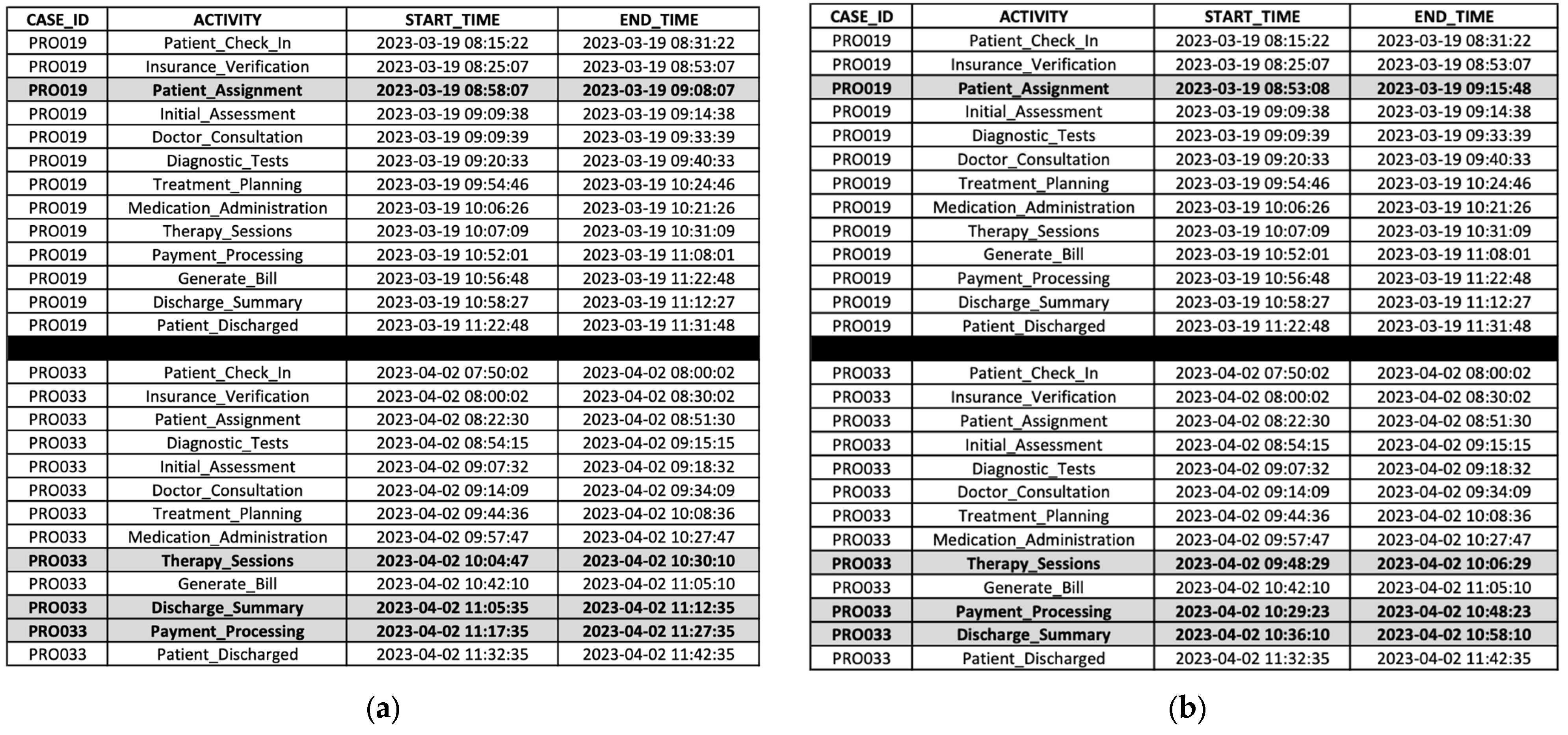 | CASE_ID | ACTIVITY | START_TIME | END_TIME |
|---|---|---|---|
| PRO019 | Patient_Check_In | 2023-03-19 08:15:22 | 2023-03-19 08:31:22 |
| PRO019 | Insurance_Verification | 2023-03-19 08:25:07 | 2023-03-19 08:53:07 |
| PRO019 | Patient_Assignment | 2023-03-19 08:58:07 | 2023-03-19 09:08:07 |
| PRO019 | Initial_Assessment | 2023-03-19 09:09:38 | 2023-03-19 09:14:38 |
| PRO019 | Doctor_Consultation | 2023-03-19 09:09:39 | 2023-03-19 09:33:39 |
| PRO019 | Diagnostic_Tests | 2023-03-19 09:20:33 | 2023-03-19 09:40:33 |
| PRO019 | Treatment_Planning | 2023-03-19 09:54:46 | 2023-03-19 10:24:46 |
| PRO019 | Medication_Administration | 2023-03-19 10:06:26 | 2023-03-19 10:21:26 |
| PRO019 | Therapy_Sessions | 2023-03-19 10:07:09 | 2023-03-19 10:31:09 |
| PRO019 | Payment_Processing | 2023-03-19 10:52:01 | 2023-03-19 11:08:01 |
| PRO019 | Generate_Bill | 2023-03-19 10:56:48 | 2023-03-19 11:22:48 |
| PRO019 | Discharge_Summary | 2023-03-19 10:58:27 | 2023-03-19 11:12:27 |
| PRO019 | Patient_Discharged | 2023-03-19 11:22:48 | 2023-03-19 11:31:48 |
| | | | |
| PRO033 | Patient_Check_In | 2023-04-02 07:50:02 | 2023-04-02 08:00:02 |
| PRO033 | Insurance_Verification | 2023-04-02 08:00:02 | 2023-04-02 08:30:02 |
| PRO033 | Patient_Assignment | 2023-04-02 08:22:30 | 2023-04-02 08:51:30 |
| PRO033 | Diagnostic_Tests | 2023-04-02 08:54:15 | 2023-04-02 09:15:15 |
| PRO033 | Initial_Assessment | 2023-04-02 09:07:32 | 2023-04-02 09:18:32 |
| PRO033 | Doctor_Consultation | 2023-04-02 09:14:09 | 2023-04-02 09:34:09 |
| PRO033 | Treatment_Planning | 2023-04-02 09:44:36 | 2023-04-02 10:08:36 |
| PRO033 | Medication_Administration | 2023-04-02 09:57:47 | 2023-04-02 10:27:47 |
| PRO033 | Therapy_Sessions | 2023-04-02 10:04:47 | 2023-04-02 10:30:10 |
| PRO033 | Generate_Bill | 2023-04-02 10:42:10 | 2023-04-02 11:05:10 |
| PRO033 | Discharge_Summary | 2023-04-02 11:05:35 | 2023-04-02 11:12:35 |
| PRO033 | Payment_Processing | 2023-04-02 11:17:35 | 2023-04-02 11:27:35 |
| PRO033 | Patient_Discharged | 2023-04-02 11:32:35 | 2023-04-02 11:42:35 |

(a)

| CASE_ID | ACTIVITY | START_TIME | END_TIME |
|---|---|---|---|
| PRO019 | Patient_Check_In | 2023-03-19 08:15:22 | 2023-03-19 08:31:22 |
| PRO019 | Insurance_Verification | 2023-03-19 08:25:07 | 2023-03-19 08:53:07 |
| PRO019 | Patient_Assignment | 2023-03-19 08:53:08 | 2023-03-19 09:15:48 |
| PRO019 | Initial_Assessment | 2023-03-19 09:09:38 | 2023-03-19 09:14:38 |
| PRO019 | Diagnostic_Tests | 2023-03-19 09:09:39 | 2023-03-19 09:33:39 |
| PRO019 | Doctor_Consultation | 2023-03-19 09:20:33 | 2023-03-19 09:40:33 |
| PRO019 | Treatment_Planning | 2023-03-19 09:54:46 | 2023-03-19 10:24:46 |
| PRO019 | Medication_Administration | 2023-03-19 10:06:26 | 2023-03-19 10:21:26 |
| PRO019 | Therapy_Sessions | 2023-03-19 10:07:09 | 2023-03-19 10:31:09 |
| PRO019 | Generate_Bill | 2023-03-19 10:52:01 | 2023-03-19 11:08:01 |
| PRO019 | Payment_Processing | 2023-03-19 10:56:48 | 2023-03-19 11:22:48 |
| PRO019 | Discharge_Summary | 2023-03-19 10:58:27 | 2023-03-19 11:12:27 |
| PRO019 | Patient_Discharged | 2023-03-19 11:22:48 | 2023-03-19 11:31:48 |
| | | | |
| PRO033 | Patient_Check_In | 2023-04-02 07:50:02 | 2023-04-02 08:00:02 |
| PRO033 | Insurance_Verification | 2023-04-02 08:00:02 | 2023-04-02 08:30:02 |
| PRO033 | Patient_Assignment | 2023-04-02 08:22:30 | 2023-04-02 08:51:30 |
| PRO033 | Initial_Assessment | 2023-04-02 08:54:15 | 2023-04-02 09:15:15 |
| PRO033 | Diagnostic_Tests | 2023-04-02 09:07:32 | 2023-04-02 09:18:32 |
| PRO033 | Doctor_Consultation | 2023-04-02 09:14:09 | 2023-04-02 09:34:09 |
| PRO033 | Treatment_Planning | 2023-04-02 09:44:36 | 2023-04-02 10:08:36 |
| PRO033 | Medication_Administration | 2023-04-02 09:57:47 | 2023-04-02 10:27:47 |
| PRO033 | Therapy_Sessions | 2023-04-02 09:48:29 | 2023-04-02 10:06:29 |
| PRO033 | Generate_Bill | 2023-04-02 10:42:10 | 2023-04-02 11:05:10 |
| PRO033 | Payment_Processing | 2023-04-02 10:29:23 | 2023-04-02 10:48:23 |
| PRO033 | Discharge_Summary | 2023-04-02 10:36:10 | 2023-04-02 10:58:10 |
| PRO033 | Patient_Discharged | 2023-04-02 11:32:35 | 2023-04-02 11:42:35 |

(b)